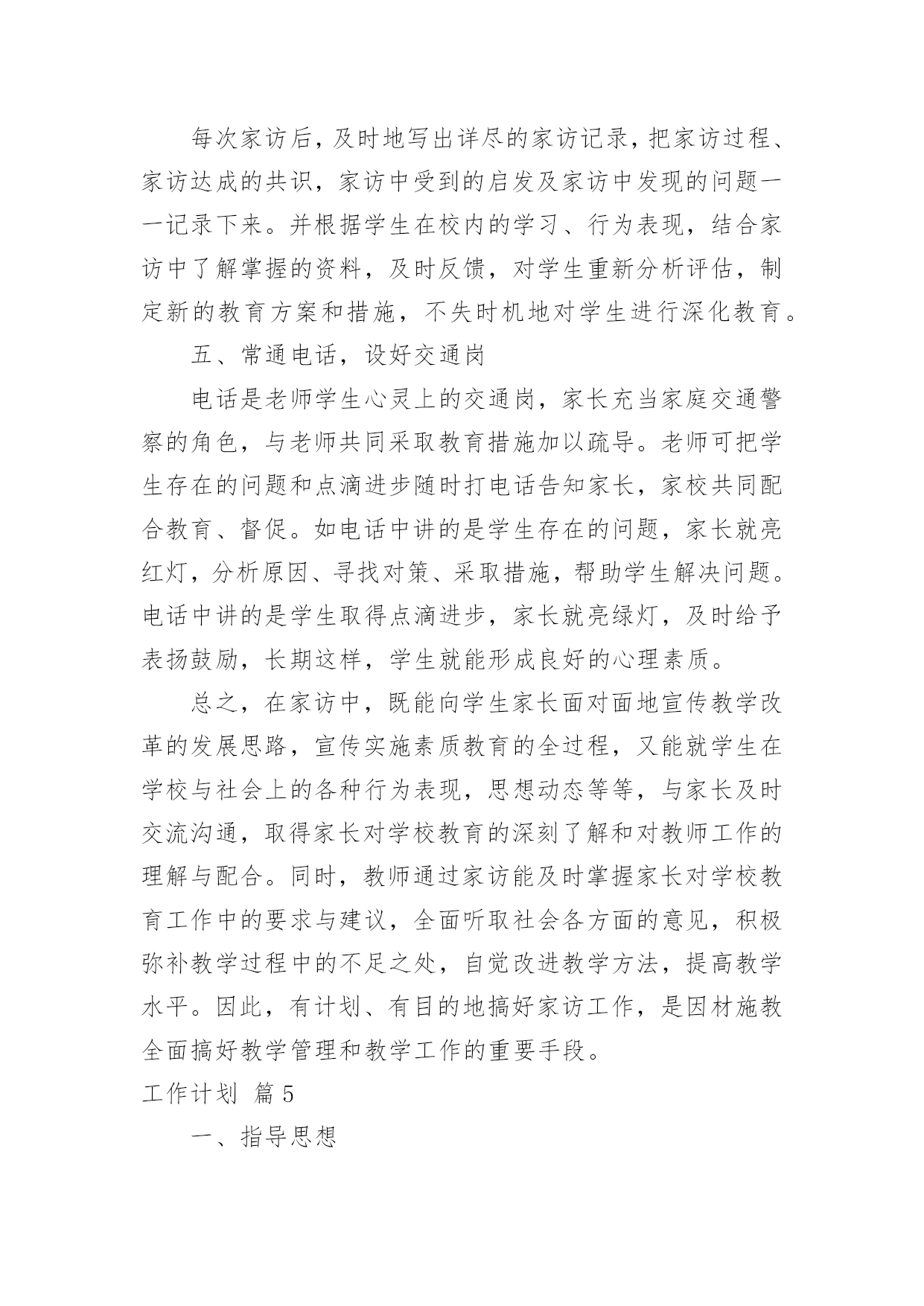 每次家访后，及时地写出详尽的家访记录，把家访过程、家访达成的共识，家访中受到的启发及家访中发现的问题一一记录下来。并根据学生在校内的学习、行为表现，结合家访中了解掌握的资料，及时反馈，对学生重新分析评估，制定新的教育方案和措施，不失时机地对学生进行深化教育。

五、常通电话，设好交通岗

电话是老师学生心灵上的交通岗，家长充当家庭交通警察的角色，与老师共同采取教育措施加以疏导。老师可把学生存在的问题和点滴进步随时打电话告知家长，家校共同配合教育、督促。如电话中讲的是学生存在的问题，家长就亮红灯，分析原因、寻找对策、采取措施，帮助学生解决问题。电话中讲的是学生取得点滴进步，家长就亮绿灯，及时给予表扬鼓励，长期这样，学生就能形成良好的心理素质。

总之，在家访中，既能向学生家长面对面地宣传教学改革的发展思路，宣传实施素质教育的全过程，又能就学生在学校与社会上的各种行为表现，思想动态等等，与家长及时交流沟通，取得家长对学校教育的深刻了解和对教师工作的理解与配合。同时，教师通过家访能及时掌握家长对学校教育工作中的要求与建议，全面听取社会各方面的意见，积极弥补教学过程中的不足之处，自觉改进教学方法，提高教学水平。因此，有计划、有目的地搞好家访工作，是因材施教全面搞好教学管理和教学工作的重要手段。

工作计划 篇5

一、指导思想